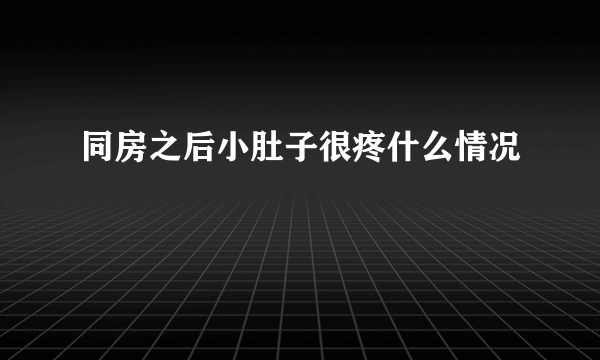 同房之后小肚子很疼什么情况